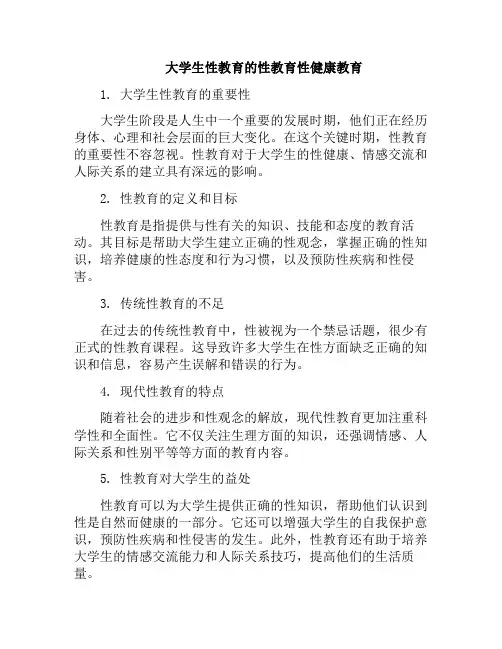 大学生性教育的性教育性健康教育

1. 大学生性教育的重要性

大学生阶段是人生中一个重要的发展时期，他们正在经历身体、心理和社会层面的巨大变化。在这个关键时期，性教育的重要性不容忽视。性教育对于大学生的性健康、情感交流和人际关系的建立具有深远的影响。

2. 性教育的定义和目标

性教育是指提供与性有关的知识、技能和态度的教育活动。其目标是帮助大学生建立正确的性观念，掌握正确的性知识，培养健康的性态度和行为习惯，以及预防性疾病和性侵害。

3. 传统性教育的不足

在过去的传统性教育中，性被视为一个禁忌话题，很少有正式的性教育课程。这导致许多大学生在性方面缺乏正确的知识和信息，容易产生误解和错误的行为。

4. 现代性教育的特点

随着社会的进步和性观念的解放，现代性教育更加注重科学性和全面性。它不仅关注生理方面的知识，还强调情感、人际关系和性别平等等方面的教育内容。

5. 性教育对大学生的益处

性教育可以为大学生提供正确的性知识，帮助他们认识到性是自然而健康的一部分。它还可以增强大学生的自我保护意识，预防性疾病和性侵害的发生。此外，性教育还有助于培养大学生的情感交流能力和人际关系技巧，提高他们的生活质量。